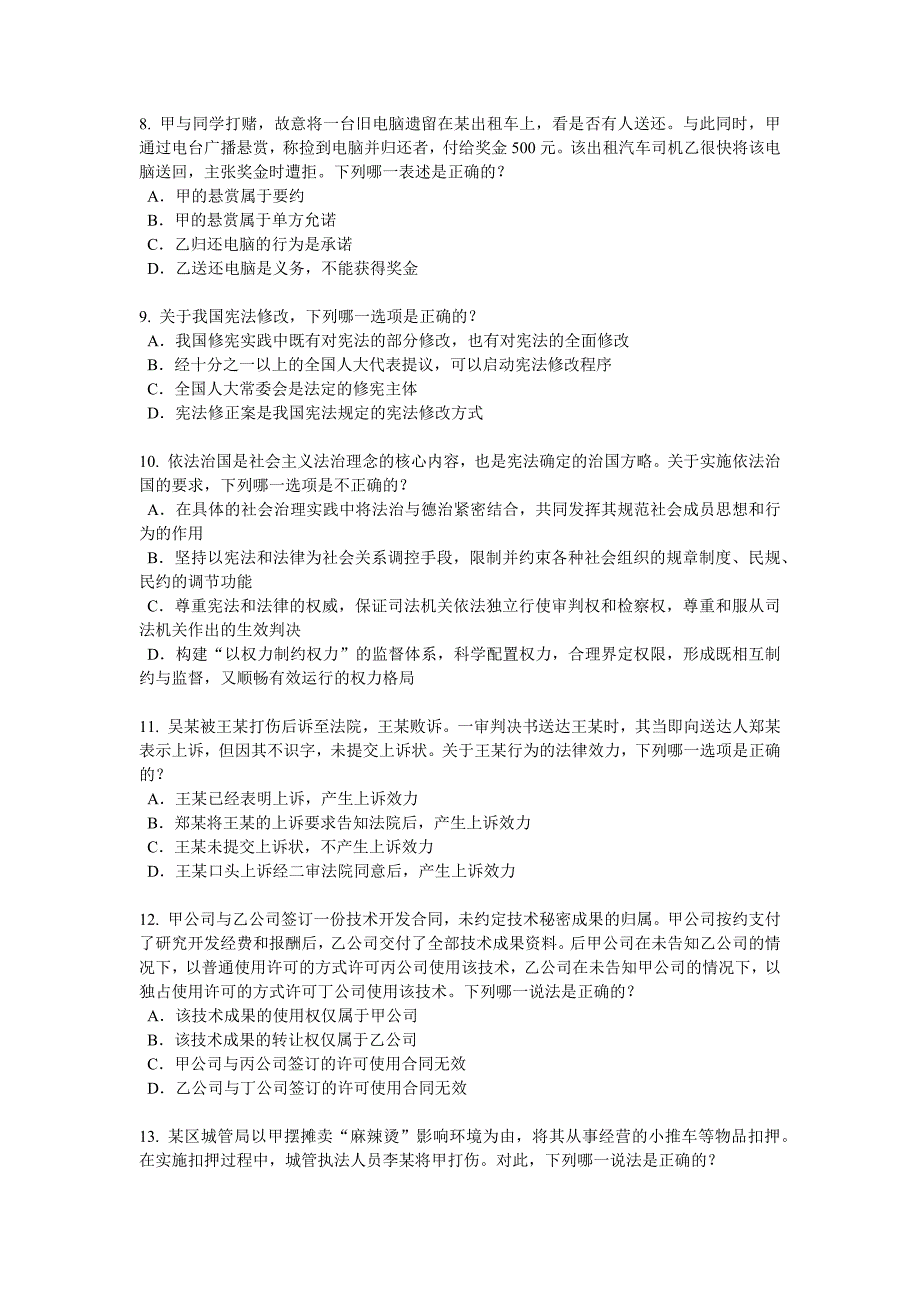 8. 甲与同学打赌，故意将一台旧电脑遗留在某出租车上，看是否有人送还。与此同时，甲通过电台广播悬赏，称捡到电脑并归还者，付给奖金 500 元。该出租汽车司机乙很快将该电脑送回，主张奖金时遭拒。下列哪一表述是正确的？
A．甲的悬赏属于要约
B．甲的悬赏属于单方允诺
C．乙归还电脑的行为是承诺
D．乙送还电脑是义务，不能获得奖金

9. 关于我国宪法修改，下列哪一选项是正确的？
A．我国修宪实践中既有对宪法的部分修改，也有对宪法的全面修改
B．经十分之一以上的全国人大代表提议，可以启动宪法修改程序
C．全国人大常委会是法定的修宪主体
D．宪法修正案是我国宪法规定的宪法修改方式

10. 依法治国是社会主义法治理念的核心内容，也是宪法确定的治国方略。关于实施依法治国的要求，下列哪一选项是不正确的？
A．在具体的社会治理实践中将法治与德治紧密结合，共同发挥其规范社会成员思想和行为的作用
B．坚持以宪法和法律为社会关系调控手段，限制并约束各种社会组织的规章制度、民规、民约的调节功能
C．尊重宪法和法律的权威，保证司法机关依法独立行使审判权和检察权，尊重和服从司法机关作出的生效判决
D．构建“以权力制约权力”的监督体系，科学配置权力，合理界定权限，形成既相互制约与监督，又顺畅有效运行的权力格局

11. 吴某被王某打伤后诉至法院，王某败诉。一审判决书送达王某时，其当即向送达人郑某表示上诉，但因其不识字，未提交上诉状。关于王某行为的法律效力，下列哪一选项是正确的？
A．王某已经表明上诉，产生上诉效力
B．郑某将王某的上诉要求告知法院后，产生上诉效力
C．王某未提交上诉状，不产生上诉效力
D．王某口头上诉经二审法院同意后，产生上诉效力

12. 甲公司与乙公司签订一份技术开发合同，未约定技术秘密成果的归属。甲公司按约支付了研究开发经费和报酬后，乙公司交付了全部技术成果资料。后甲公司在未告知乙公司的情况下，以普通使用许可的方式许可丙公司使用该技术，乙公司在未告知甲公司的情况下，以独占使用许可的方式许可丁公司使用该技术。下列哪一说法是正确的？
A．该技术成果的使用权仅属于甲公司
B．该技术成果的转让权仅属于乙公司
C．甲公司与丙公司签订的许可使用合同无效
D．乙公司与丁公司签订的许可使用合同无效

13. 某区城管局以甲摆摊卖“麻辣烫”影响环境为由，将其从事经营的小推车等物品扣押。在实施扣押过程中，城管执法人员李某将甲打伤。对此，下列哪一说法是正确的？